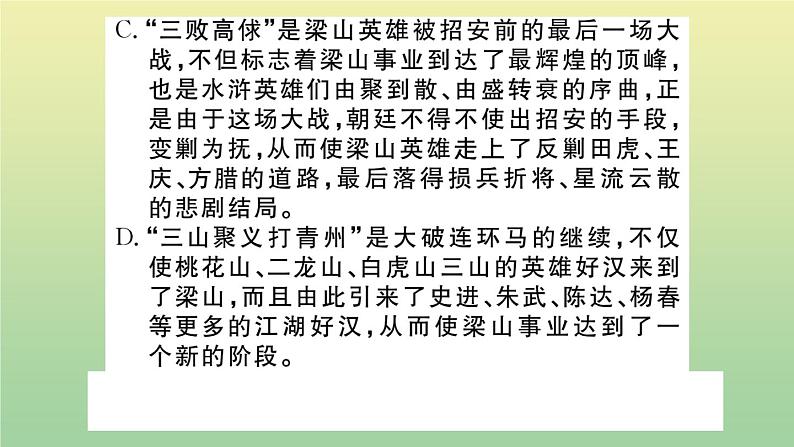 C.“三败高俅”是梁山英雄被招安前的最后一场大战,不但标志着梁山事业到达了最辉煌的顶峰,也是水浒英雄们由聚到散、由盛转衰的序曲,正是由于这场大战,朝廷不得不使出招安的手段,变剿为抚,从而使梁山英雄走上了反剿田虎、王庆、方腊的道路,最后落得损兵折将、星流云散的悲剧结局。

D.“三山聚义打青州”是大破连环马的继续,不仅使桃花山、二龙山、白虎山三山的英雄好汉来到了梁山,而且由此引来了史进、朱武、陈达、杨春等更多的江湖好汉,从而使梁山事业达到了一个新的阶段。